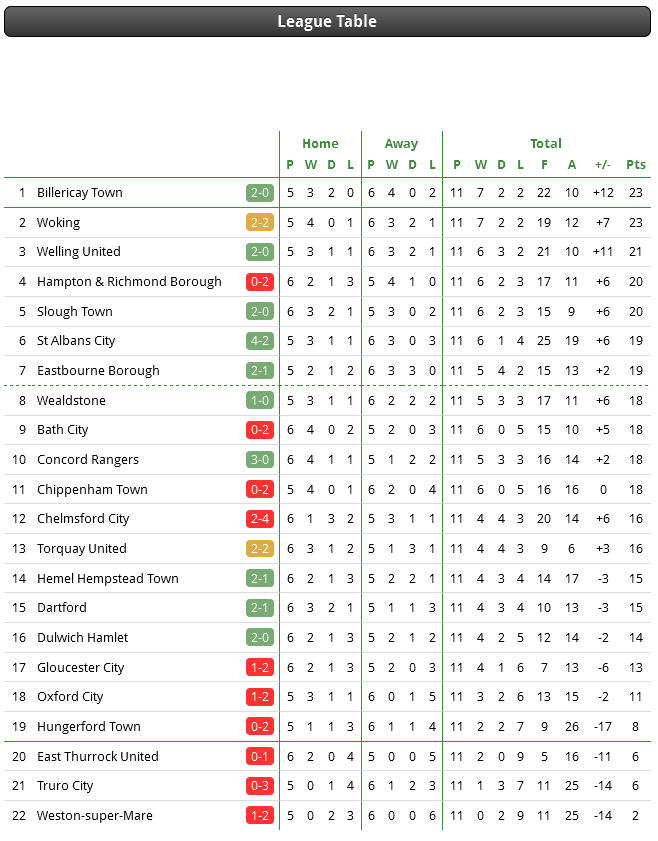 League Table

| | | | Home | | | | Away | | | | Total | | | | | | | |
|---|---|---|---|---|---|---|---|---|---|---|---|---|---|---|---|---|---|---|
| | | | P | W | D | L | P | W | D | L | P | W | D | L | F | A | +/- | Pts |
| 1 | Billericay Town | 2-0 | 5 | 3 | 2 | 0 | 6 | 4 | 0 | 2 | 11 | 7 | 2 | 2 | 22 | 10 | +12 | 23 |
| 2 | Woking | 2-2 | 5 | 4 | 0 | 1 | 6 | 3 | 2 | 1 | 11 | 7 | 2 | 2 | 19 | 12 | +7 | 23 |
| 3 | Welling United | 2-0 | 5 | 3 | 1 | 1 | 6 | 3 | 2 | 1 | 11 | 6 | 3 | 2 | 21 | 10 | +11 | 21 |
| 4 | Hampton & Richmond Borough | 0-2 | 6 | 2 | 1 | 3 | 5 | 4 | 1 | 0 | 11 | 6 | 2 | 3 | 17 | 11 | +6 | 20 |
| 5 | Slough Town | 2-0 | 6 | 3 | 2 | 1 | 5 | 3 | 0 | 2 | 11 | 6 | 2 | 3 | 15 | 9 | +6 | 20 |
| 6 | St Albans City | 4-2 | 5 | 3 | 1 | 1 | 6 | 3 | 0 | 3 | 11 | 6 | 1 | 4 | 25 | 19 | +6 | 19 |
| 7 | Eastbourne Borough | 2-1 | 5 | 2 | 1 | 2 | 6 | 3 | 3 | 0 | 11 | 5 | 4 | 2 | 15 | 13 | +2 | 19 |
| 8 | Wealdstone | 1-0 | 5 | 3 | 1 | 1 | 6 | 2 | 2 | 2 | 11 | 5 | 3 | 3 | 17 | 11 | +6 | 18 |
| 9 | Bath City | 0-2 | 6 | 4 | 0 | 2 | 5 | 2 | 0 | 3 | 11 | 6 | 0 | 5 | 15 | 10 | +5 | 18 |
| 10 | Concord Rangers | 3-0 | 6 | 4 | 1 | 1 | 5 | 1 | 2 | 2 | 11 | 5 | 3 | 3 | 16 | 14 | +2 | 18 |
| 11 | Chippenham Town | 0-2 | 5 | 4 | 0 | 1 | 6 | 2 | 0 | 4 | 11 | 6 | 0 | 5 | 16 | 16 | 0 | 18 |
| 12 | Chelmsford City | 2-4 | 6 | 1 | 3 | 2 | 5 | 3 | 1 | 1 | 11 | 4 | 4 | 3 | 20 | 14 | +6 | 16 |
| 13 | Torquay United | 2-2 | 6 | 3 | 1 | 2 | 5 | 1 | 3 | 1 | 11 | 4 | 4 | 3 | 9 | 6 | +3 | 16 |
| 14 | Hemel Hempstead Town | 2-1 | 6 | 2 | 1 | 3 | 5 | 2 | 2 | 1 | 11 | 4 | 3 | 4 | 14 | 17 | -3 | 15 |
| 15 | Dartford | 2-1 | 6 | 3 | 2 | 1 | 5 | 1 | 1 | 3 | 11 | 4 | 3 | 4 | 10 | 13 | -3 | 15 |
| 16 | Dulwich Hamlet | 2-0 | 6 | 2 | 1 | 3 | 5 | 2 | 1 | 2 | 11 | 4 | 2 | 5 | 12 | 14 | -2 | 14 |
| 17 | Gloucester City | 1-2 | 6 | 2 | 1 | 3 | 5 | 2 | 0 | 3 | 11 | 4 | 1 | 6 | 7 | 13 | -6 | 13 |
| 18 | Oxford City | 1-2 | 5 | 3 | 1 | 1 | 6 | 0 | 1 | 5 | 11 | 3 | 2 | 6 | 13 | 15 | -2 | 11 |
| 19 | Hungerford Town | 0-2 | 5 | 1 | 1 | 3 | 6 | 1 | 1 | 4 | 11 | 2 | 2 | 7 | 9 | 26 | -17 | 8 |
| 20 | East Thurrock United | 0-1 | 6 | 2 | 0 | 4 | 5 | 0 | 0 | 5 | 11 | 2 | 0 | 9 | 5 | 16 | -11 | 6 |
| 21 | Truro City | 0-3 | 5 | 0 | 1 | 4 | 6 | 1 | 2 | 3 | 11 | 1 | 3 | 7 | 11 | 25 | -14 | 6 |
| 22 | Weston-super-Mare | 1-2 | 5 | 0 | 2 | 3 | 6 | 0 | 0 | 6 | 11 | 0 | 2 | 9 | 11 | 25 | -14 | 2 |